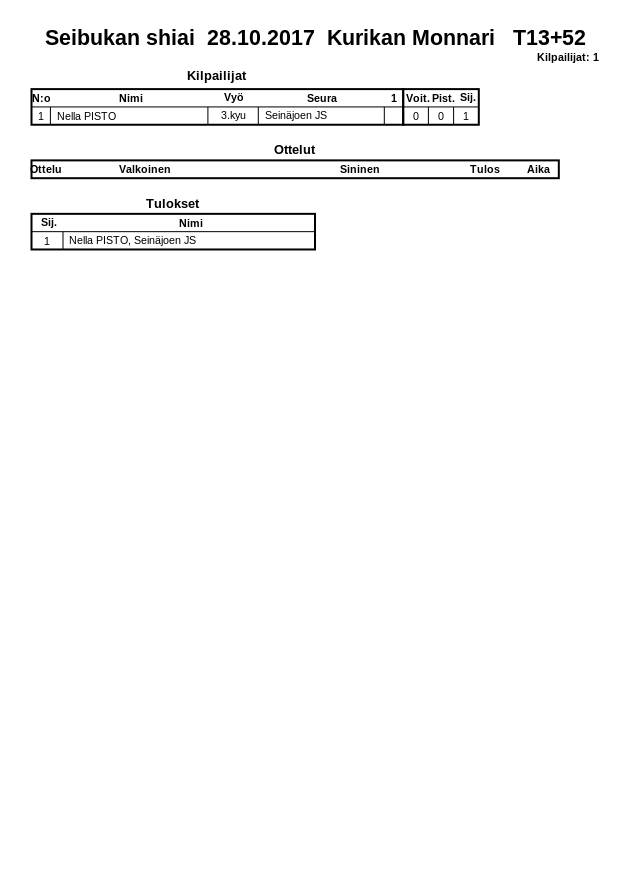 Seibukan shiai 28.10.2017 Kurikan Monnari T13+52

Kilpailijat: 1

Kilpailijat

| N:o | Nimi | Vyö | Seura | 1 | Voit. | Pist. | Sij. |
|---|---|---|---|---|---|---|---|
| 1 | Nella PISTO | 3.kyu | Seinäjoen JS |  | 0 | 0 | 1 |

Ottelut

| Ottelu | Valkoinen | Sininen | Tulos | Aika |
|---|---|---|---|---|

Tulokset

| Sij. | Nimi |
|---|---|
| 1 | Nella PISTO, Seinäjoen JS |